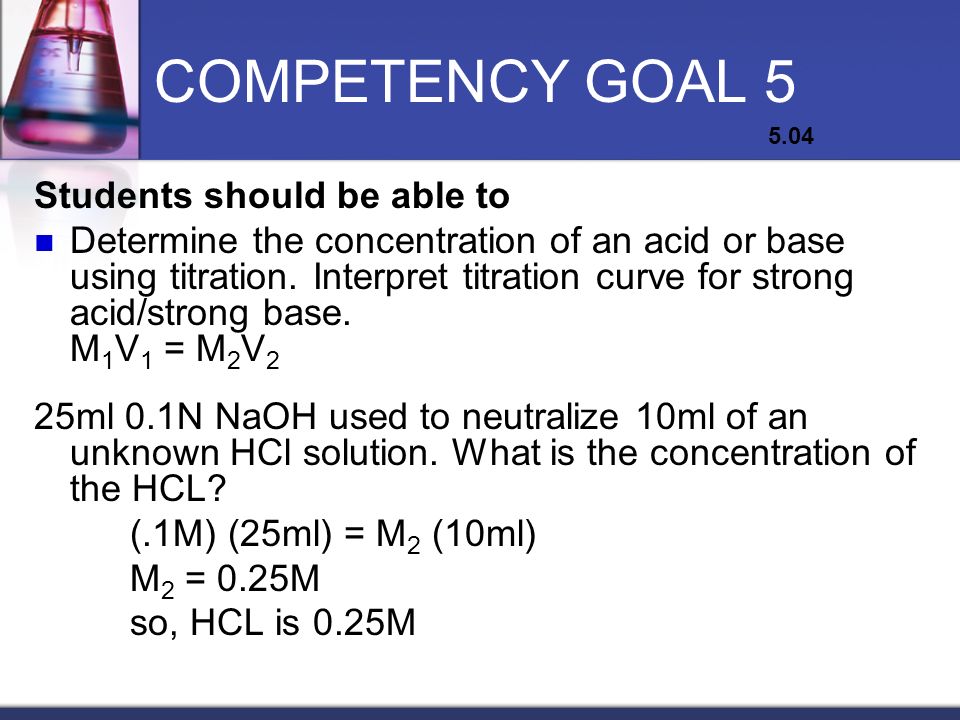 COMPETENCY GOAL 5

5.04

Students should be able to

Determine the concentration of an acid or base using titration. Interpret titration curve for strong acid/strong base.
$M_1V_1 = M_2V_2$

25ml 0.1N NaOH used to neutralize 10ml of an unknown HCl solution. What is the concentration of the HCL?

(.1M) (25ml) = $M_2$ (10ml)

$M_2$ = 0.25M

so, HCL is 0.25M